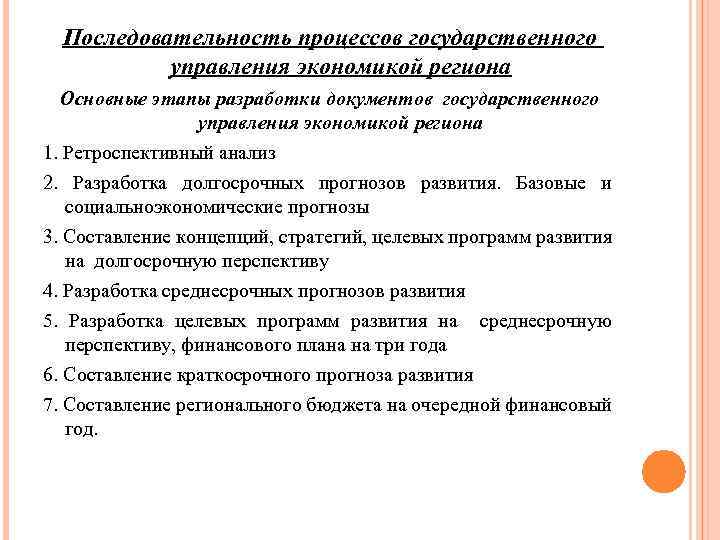 Последовательность процессов государственного управления экономикой региона

Основные этапы разработки документов государственного управления экономикой региона

1. Ретроспективный анализ

2. Разработка долгосрочных прогнозов развития. Базовые и социальноэкономические прогнозы

3. Составление концепций, стратегий, целевых программ развития на долгосрочную перспективу

4. Разработка среднесрочных прогнозов развития

5. Разработка целевых программ развития на среднесрочную перспективу, финансового плана на три года

6. Составление краткосрочного прогноза развития

7. Составление регионального бюджета на очередной финансовый год.